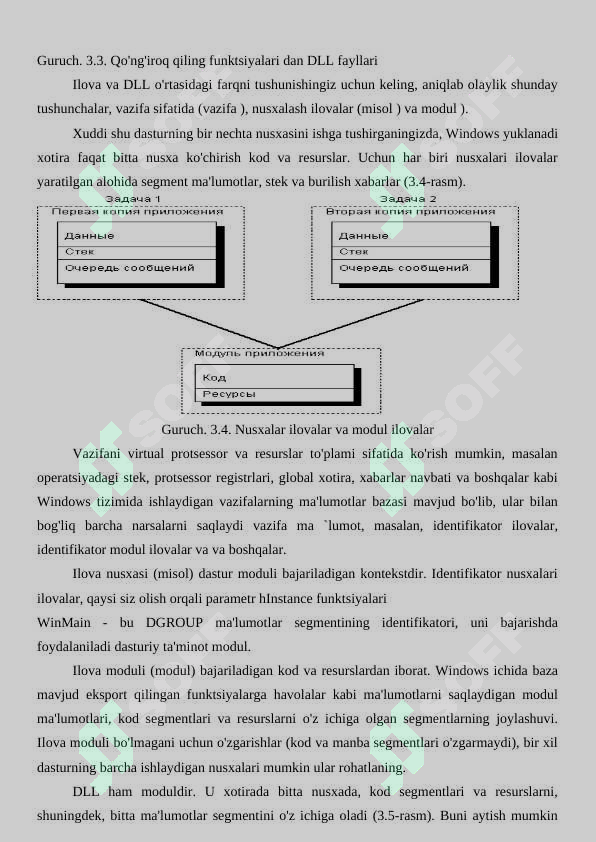 Guruch. 3.3. Qo'ng'iroq qiling funktsiyalari dan DLL fayllari

Ilova va DLL o'rtasidagi farqni tushunishingiz uchun keling, aniqlab olaylik shunday tushunchalar, vazifa sifatida (vazifa ), nusxalash ilovalar (misol ) va modul ).

Xuddi shu dasturning bir nechta nusxasini ishga tushirganingizda, Windows yuklanadi xotira faqat bitta nusxa ko'chirish kod va resurslar. Uchun har biri nusxalari ilovalar yaratilgan alohida segment ma'lumotlar, stek va burilish xabarlar (3.4-rasm).

Задача 1
Первая копия приложения
Данные
Стек
Очередь сообщений

Задача 2
Вторая копия приложения
Данные
Стек
Очередь сообщений

Модуль приложения
Код
Ресурсы

Guruch. 3.4. Nusxalar ilovalar va modul ilovalar

Vazifani virtual protsessor va resurslar to'plami sifatida ko'rish mumkin, masalan operatsiyadagi stek, protsessor registrlari, global xotira, xabarlar navbati va boshqalar kabi Windows tizimida ishlaydigan vazifalarning ma'lumotlar bazasi mavjud bo'lib, ular bilan bog'liq barcha narsalarni saqlaydi vazifa ma `lumot, masalan, identifikator ilovalar, identifikator modul ilovalar va va boshqalar.

Ilova nusxasi (misol) dastur moduli bajariladigan kontekstdir. Identifikator nusxalari ilovalar, qaysi siz olish orqali parametr hInstance funktsiyalari

WinMain - bu DGROUP ma'lumotlar segmentining identifikatori, uni bajarishda foydalaniladi dasturiy ta'minot modul.

Ilova moduli (modul) bajariladigan kod va resurslardan iborat. Windows ichida baza mavjud eksport qilingan funktsiyalarga havolalar kabi ma'lumotlarni saqlaydigan modul ma'lumotlari, kod segmentlari va resurslarni o'z ichiga olgan segmentlarning joylashuvi. Ilova moduli bo'lmagani uchun o'zgarishlar (kod va manba segmentlari o'zgarmaydi), bir xil dasturning barcha ishlaydigan nusxalari mumkin ular rohatlaning.

DLL ham moduldir. U xotirada bitta nusxada, kod segmentlari va resurslarni, shuningdek, bitta ma'lumotlar segmentini o'z ichiga oladi (3.5-rasm). Buni aytish mumkin